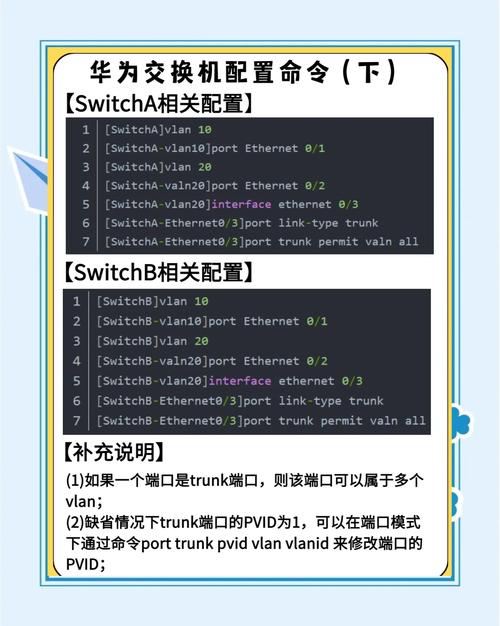 华为交换机配置命令（下）

【SwitchA相关配置】

1 [SwitchA]vlan 10
2 [SwitchA-vlan10]port Ethernet 0/1
3 [SwitchA]vlan 20
4 [SwitchA-valn20]port Ethernet 0/2
5 [SwitchA-vlan20]interface ethernet 0/3
6 [SwitchA-Ethernet0/3]port link-type trunk
7 [SwitchA-Ethernet0/3]port trunk permit valn all

【SwitchB相关配置】

1 [SwitchB]vlan 10
2 [SwitchB-vlan10]port Ethernet 0/1
3 [SwitchB]vlan 20
4 [SwitchB-valn20]port Ethernet 0/2
5 [SwitchB-vlan20]interface ethernet 0/3
6 [SwitchB-Ethernet0/3]port link-type trunk
7 [SwitchB-Ethernet0/3]port trunk permit valn all

【补充说明】

(1)如果一个端口是trunk端口，则该端口可以属于多个vlan；
(2)缺省情况下trunk端口的PVID为1，可以在端口模式下通过命令port trunk pvid vlan vlanid 来修改端口的PVID；